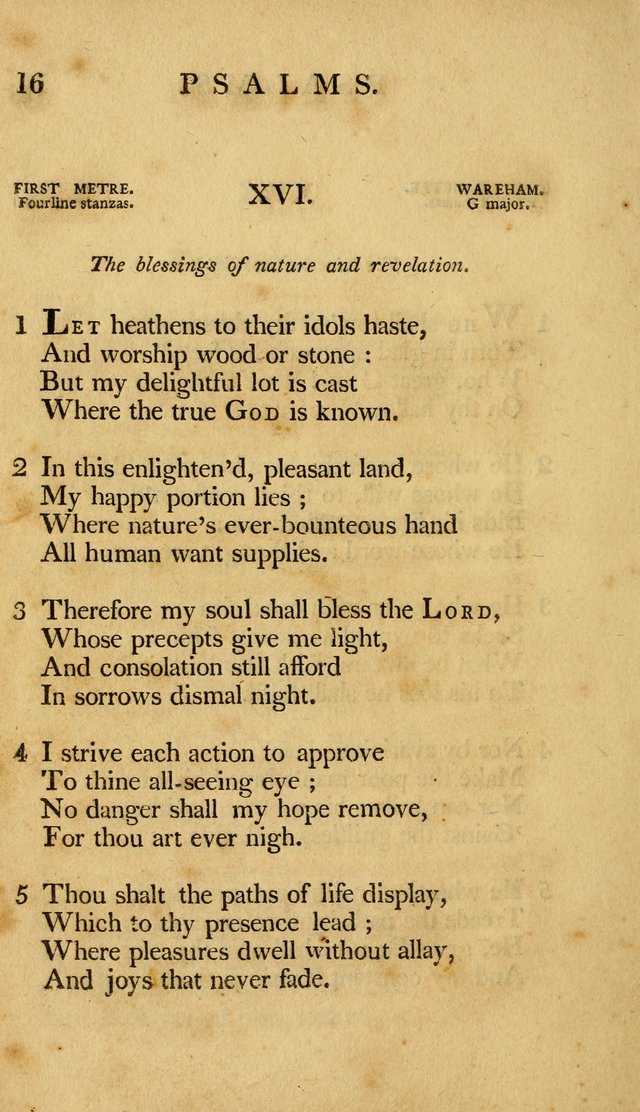 16 PSALMS.

FIRST METRE.
Fourline stanzas.

XVI.

WAREHAM.
G major.

The blessings of nature and revelation.

1 Let heathens to their idols haste,
And worship wood or stone :
But my delightful lot is cast
Where the true God is known.

2 In this enlighten'd, pleasant land,
My happy portion lies ;
Where nature's ever-bounteous hand
All human want supplies.

3 Therefore my soul shall bless the Lord,
Whose precepts give me light,
And consolation still afford
In sorrows dismal night.

4 I strive each action to approve
To thine all-seeing eye ;
No danger shall my hope remove,
For thou art ever nigh.

5 Thou shalt the paths of life display,
Which to thy presence lead ;
Where pleasures dwell without allay,
And joys that never fade.